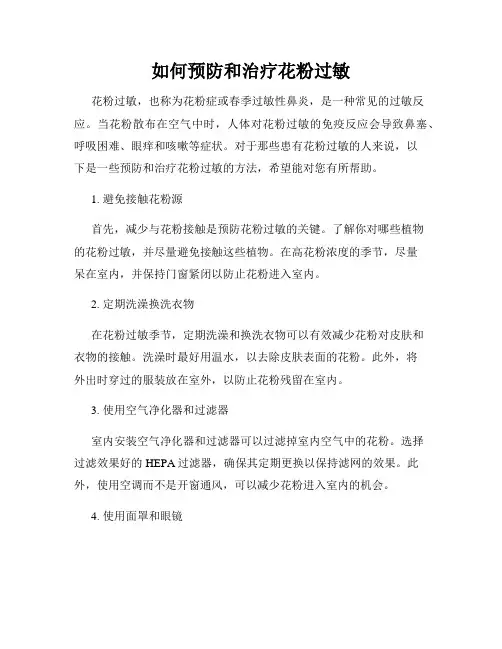 如何预防和治疗花粉过敏

花粉过敏，也称为花粉症或春季过敏性鼻炎，是一种常见的过敏反应。当花粉散布在空气中时，人体对花粉过敏的免疫反应会导致鼻塞、呼吸困难、眼痒和咳嗽等症状。对于那些患有花粉过敏的人来说，以下是一些预防和治疗花粉过敏的方法，希望能对您有所帮助。

1. 避免接触花粉源

首先，减少与花粉接触是预防花粉过敏的关键。了解你对哪些植物的花粉过敏，并尽量避免接触这些植物。在高花粉浓度的季节，尽量呆在室内，并保持门窗紧闭以防止花粉进入室内。

2. 定期洗澡换洗衣物

在花粉过敏季节，定期洗澡和换洗衣物可以有效减少花粉对皮肤和衣物的接触。洗澡时最好用温水，以去除皮肤表面的花粉。此外，将外出时穿过的服装放在室外，以防止花粉残留在室内。

3. 使用空气净化器和过滤器

室内安装空气净化器和过滤器可以过滤掉室内空气中的花粉。选择过滤效果好的 HEPA 过滤器，确保其定期更换以保持滤网的效果。此外，使用空调而不是开窗通风，可以减少花粉进入室内的机会。

4. 使用面罩和眼镜